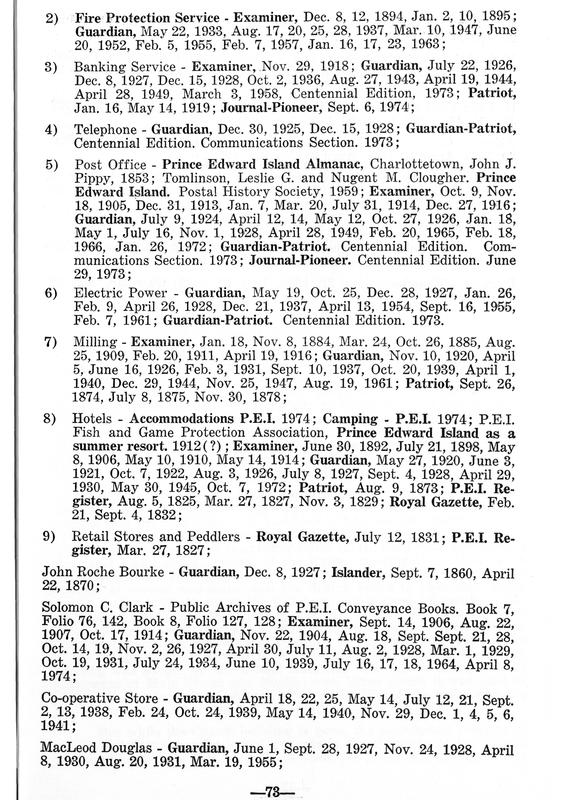 2) Fire Protection Service - Examiner, Dec. 8, 12, 1894, Jan. 2, 10, 1895; Guardian, May 22, 1933, Aug. 17, 20, 25, 28, 1937, Mar. 10, 1947, June 20, 1952, Feb. 5, 1955, Feb. 7, 1957, Jan. 16, 17, 23, 1963;

3) Banking Service - Examiner, Nov. 29, 1918; Guardian, July 22, 1926, Dec. 8, 1927, Dec. 15, 1928, Oct. 2, 1936, Aug. 27, 1943, April 19, 1944, April 28, 1949, March 3, 1958, Centennial Edition, 1973; Patriot, Jan. 16, May 14, 1919; Journal-Pioneer, Sept. 6, 1974;

4) Telephone - Guardian, Dec. 30, 1925, Dec. 15, 1928; Guardian-Patriot, Centennial Edition. Communications Section. 1973;

5) Post Office - Prince Edward Island Almanac, Charlottetown, John J. Pippy, 1853; Tomlinson, Leslie G. and Nugent M. Clougher. Prince Edward Island. Postal History Society, 1959; Examiner, Oct. 9, Nov. 18, 1905, Dec. 31, 1913, Jan. 7, Mar. 20, July 31, 1914, Dec. 27, 1916; Guardian, July 9, 1924, April 12, 14, May 12, Oct. 27, 1926, Jan. 18, May 1, July 16, Nov. 1, 1928, April 28, 1949, Feb. 20, 1965, Feb. 18, 1966, Jan. 26, 1972; Guardian-Patriot. Centennial Edition. Communications Section. 1973; Journal-Pioneer. Centennial Edition. June 29, 1973;

6) Electric Power - Guardian, May 19, Oct. 25, Dec. 28, 1927, Jan. 26, Feb. 9, April 26, 1928, Dec. 21, 1937, April 13, 1954, Sept. 16, 1955, Feb. 7, 1961; Guardian-Patriot. Centennial Edition. 1973.

7) Milling - Examiner, Jan. 18, Nov. 8, 1884, Mar. 24, Oct. 26, 1885, Aug. 25, 1909, Feb. 20, 1911, April 19, 1916; Guardian, Nov. 10, 1920, April 5, June 16, 1926, Feb. 3, 1931, Sept. 10, 1937, Oct. 20, 1939, April 1, 1940, Dec. 29, 1944, Nov. 25, 1947, Aug. 19, 1961; Patriot, Sept. 26, 1874, July 8, 1875, Nov. 30, 1878;

8) Hotels - Accommodations P.E.I. 1974; Camping - P.E.I. 1974; P.E.I. Fish and Game Protection Association, Prince Edward Island as a summer resort. 1912(?); Examiner, June 30, 1892, July 21, 1898, May 8, 1906, May 10, 1910, May 14, 1914; Guardian, May 27, 1920, June 3, 1921, Oct. 7, 1922, Aug. 3, 1926, July 8, 1927, Sept. 4, 1928, April 29, 1930, May 30, 1945, Oct. 7, 1972; Patriot, Aug. 9, 1873; P.E.I. Register, Aug. 5, 1825, Mar. 27, 1827, Nov. 3, 1829; Royal Gazette, Feb. 21, Sept. 4, 1832;

9) Retail Stores and Peddlers - Royal Gazette, July 12, 1831; P.E.I. Register, Mar. 27, 1827;

John Roche Bourke - Guardian, Dec. 8, 1927; Islander, Sept. 7, 1860, April 22, 1870;

Solomon C. Clark - Public Archives of P.E.I. Conveyance Books. Book 7, Folio 76, 142, Book 8, Folio 127, 128; Examiner, Sept. 14, 1906, Aug. 22, 1907, Oct. 17, 1914; Guardian, Nov. 22, 1904, Aug. 18, Sept. Sept. 21, 28, Oct. 14, 19, Nov. 2, 26, 1927, April 30, July 11, Aug. 2, 1928, Mar. 1, 1929, Oct. 19, 1931, July 24, 1934, June 10, 1939, July 16, 17, 18, 1964, April 8, 1974;

Co-operative Store - Guardian, April 18, 22, 25, May 14, July 12, 21, Sept. 2, 13, 1938, Feb. 24, Oct. 24, 1939, May 14, 1940, Nov. 29, Dec. 1, 4, 5, 6, 1941;

MacLeod Douglas - Guardian, June 1, Sept. 28, 1927, Nov. 24, 1928, April 8, 1930, Aug. 20, 1931, Mar. 19, 1955;

—73—